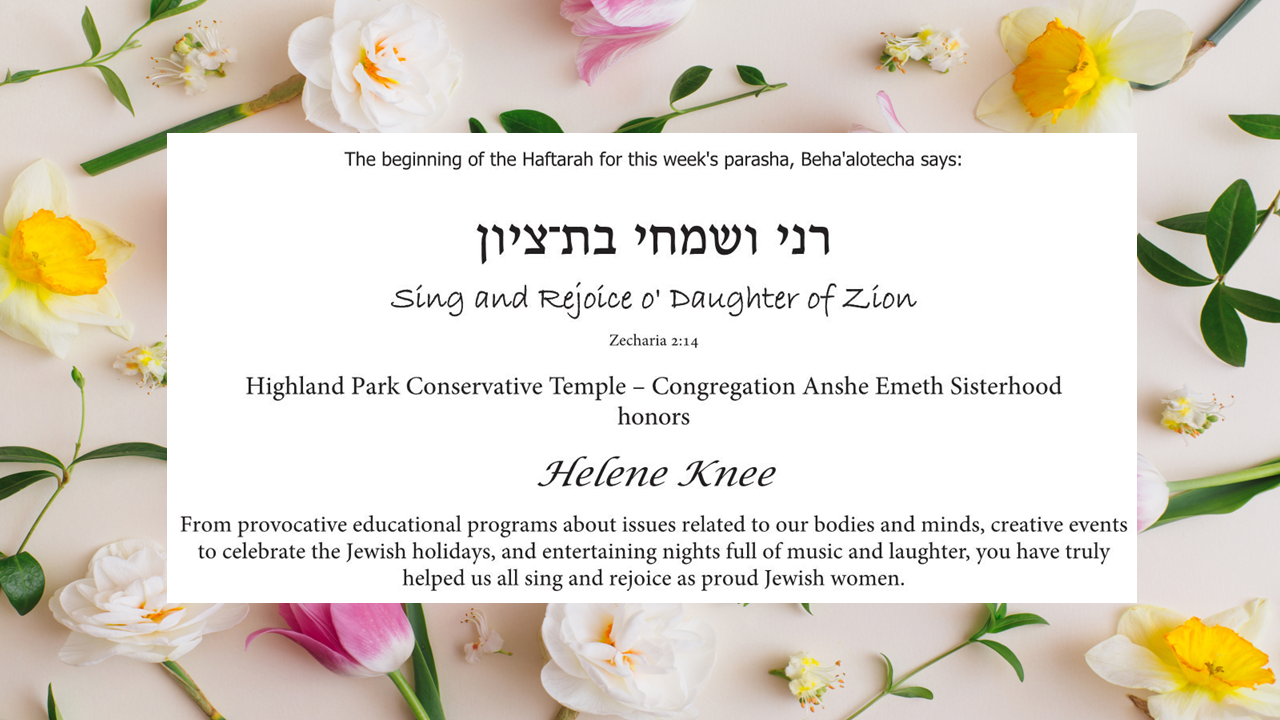 The beginning of the Haftarah for this week's parasha, Beha'alotecha says:

רני ושמחי בת־ציון

Sing and Rejoice o' Daughter of Zion

Zecharia 2:14

Highland Park Conservative Temple – Congregation Anshe Emeth Sisterhood honors

Helene Knee

From provocative educational programs about issues related to our bodies and minds, creative events to celebrate the Jewish holidays, and entertaining nights full of music and laughter, you have truly helped us all sing and rejoice as proud Jewish women.